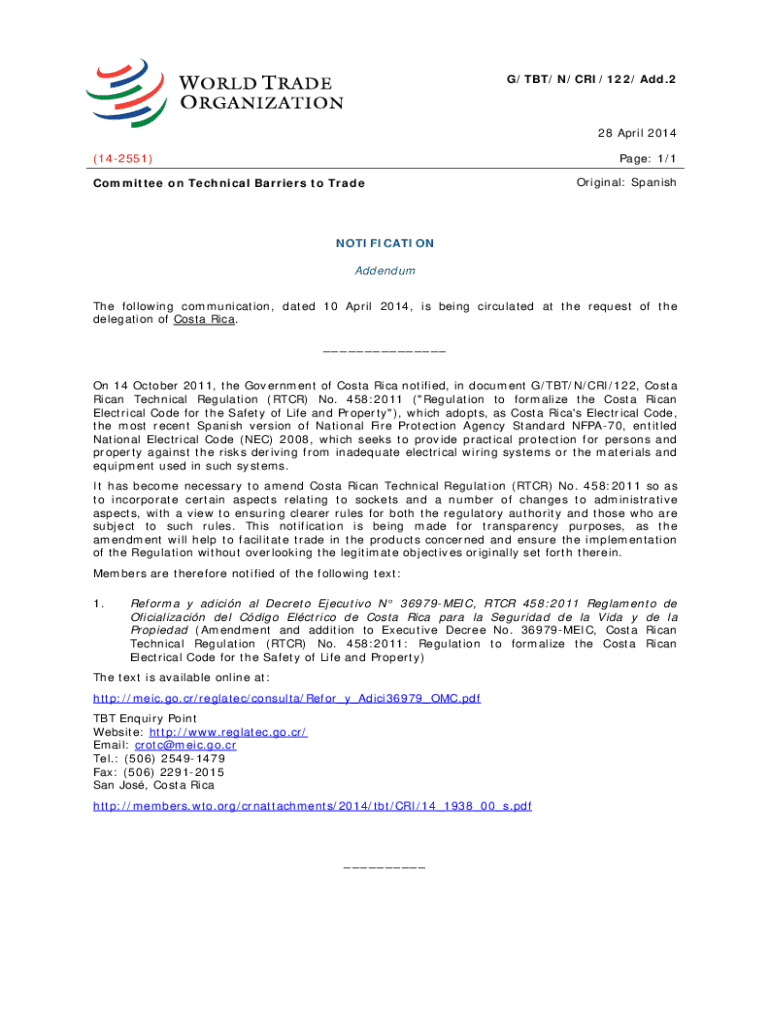 WORLD TRADE ORGANIZATION

G/TBT/N/CRI/122/Add.2

28 April 2014

(14-2551)

Page: 1/1

Committee on Technical Barriers to Trade

Original: Spanish

NOTIFICATION

Addendum

The following communication, dated 10 April 2014, is being circulated at the request of the delegation of Costa Rica.

_______________

On 14 October 2011, the Government of Costa Rica notified, in document G/TBT/N/CRI/122, Costa Rican Technical Regulation (RTCR) No. 458:2011 ("Regulation to formalize the Costa Rican Electrical Code for the Safety of Life and Property"), which adopts, as Costa Rica's Electrical Code, the most recent Spanish version of National Fire Protection Agency Standard NFPA-70, entitled National Electrical Code (NEC) 2008, which seeks to provide practical protection for persons and property against the risks deriving from inadequate electrical wiring systems or the materials and equipment used in such systems.

It has become necessary to amend Costa Rican Technical Regulation (RTCR) No. 458:2011 so as to incorporate certain aspects relating to sockets and a number of changes to administrative aspects, with a view to ensuring clearer rules for both the regulatory authority and those who are subject to such rules. This notification is being made for transparency purposes, as the amendment will help to facilitate trade in the products concerned and ensure the implementation of the Regulation without overlooking the legitimate objectives originally set forth therein.

Members are therefore notified of the following text:

1. Reforma y adición al Decreto Ejecutivo N° 36979-MEIC, RTCR 458:2011 Reglamento de Oficialización del Código Eléctrico de Costa Rica para la Seguridad de la Vida y de la Propiedad (Amendment and addition to Executive Decree No. 36979-MEIC, Costa Rican Technical Regulation (RTCR) No. 458:2011: Regulation to formalize the Costa Rican Electrical Code for the Safety of Life and Property)

The text is available online at:

http://meic.go.cr/reglatec/consulta/Refor_y_Adici36979_OMC.pdf

TBT Enquiry Point
Website: http://www.reglatec.go.cr/
Email: crotc@meic.go.cr
Tel.: (506) 2549-1479
Fax: (506) 2291-2015
San José, Costa Rica

http://members.wto.org/crnattachments/2014/tbt/CRI/14_1938_00_s.pdf

__________